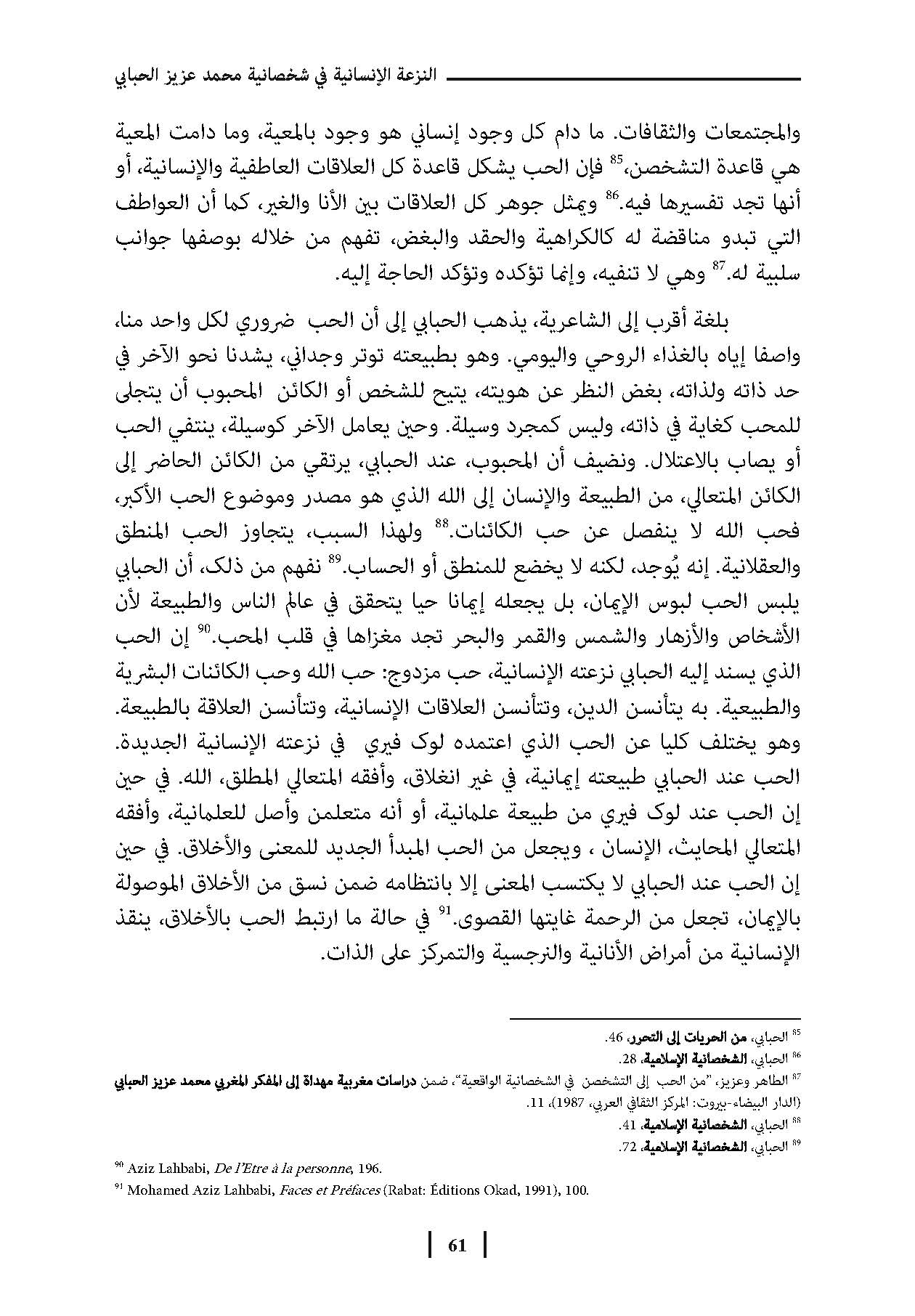 النزعة الإنسانية في شخصانية محمد عزيز الحبابي

والمجتمعات والثقافات. ما دام كل وجود إنساني هو وجود بالمعية، وما دامت المعية هي قاعدة التشخصن،$^{85}$ فإن الحب يشكل قاعدة كل العلاقات العاطفية والإنسانية، أو أنها تجد تفسيرها فيه.$^{86}$ ويمثل جوهر كل العلاقات بين الأنا والغير، كما أن العواطف التي تبدو مناقضة له كالكراهية والحقد والبغض، تفهم من خلاله بوصفها جوانب سلبية له.$^{87}$ وهي لا تنفيه، وإنما تؤكده وتؤكد الحاجة إليه.

بلغة أقرب إلى الشاعرية، يذهب الحبابي إلى أن الحب ضروري لكل واحد منا، واصفا إياه بالغذاء الروحي واليومي. وهو بطبيعته توتر وجداني، يشدنا نحو الآخر في حد ذاته ولذاته، بغض النظر عن هويته، يتيح للشخص أو الكائن المحبوب أن يتجلى للمحب كغاية في ذاته، وليس كمجرد وسيلة. وحين يعامل الآخر كوسيلة، ينتفي الحب أو يصاب بالاعتلال. ونضيف أن المحبوب، عند الحبابي، يرتقي من الكائن الحاضر إلى الكائن المتعالي، من الطبيعة والإنسان إلى الله الذي هو مصدر وموضوع الحب الأكبر، فحب الله لا ينفصل عن حب الكائنات.$^{88}$ ولهذا السبب، يتجاوز الحب المنطق والعقلانية. إنه يُوجد، لكنه لا يخضع للمنطق أو الحساب.$^{89}$ نفهم من ذلك، أن الحبابي يلبس الحب لبوس الإيمان، بل يجعله إيمانا حيا يتحقق في عالم الناس والطبيعة لأن الأشخاص والأزهار والشمس والقمر والبحر تجد مغزاها في قلب المحب.$^{90}$ إن الحب الذي يسند إليه الحبابي نزعته الإنسانية، حب مزدوج: حب الله وحب الكائنات البشرية والطبيعية. به يتأنسن الدين، وتتأنسن العلاقات الإنسانية، وتتأنسن العلاقة بالطبيعة. وهو يختلف كليا عن الحب الذي اعتمده لوك فيري في نزعته الإنسانية الجديدة. الحب عند الحبابي طبيعته إيمانية، في غير انغلاق، وأفقه المتعالي المطلق، الله. في حين إن الحب عند لوك فيري من طبيعة علمانية، أو أنه متعلمن وأصل للعلمانية، وأفقه المتعالي المحايث، الإنسان ، ويجعل من الحب المبدأ الجديد للمعنى والأخلاق. في حين إن الحب عند الحبابي لا يكتسب المعنى إلا بانتظامه ضمن نسق من الأخلاق الموصولة بالإيمان، تجعل من الرحمة غايتها القصوى.$^{91}$ في حالة ما ارتبط الحب بالأخلاق، ينقذ الإنسانية من أمراض الأنانية والنرجسية والتمركز على الذات.

$^{85}$ الحبابي، من الحريات إلى التحرر، 46.
$^{86}$ الحبابي، الشخصانية الإسلامية، 28.
$^{87}$ الطاهر وعزيز، "من الحب إلى التشخصن في الشخصانية الواقعية"، ضمن دراسات مغربية مهداة إلى المفكر المغربي محمد عزيز الحبابي (الدار البيضاء-بيروت: المركز الثقافي العربي، 1987)، 11.
$^{88}$ الحبابي، الشخصانية الإسلامية، 41.
$^{89}$ الحبابي، الشخصانية الإسلامية، 72.
$^{90}$ Aziz Lahbabi, De l'Etre à la personne, 196.
$^{91}$ Mohamed Aziz Lahbabi, Faces et Préfaces (Rabat: Éditions Okad, 1991), 100.

61